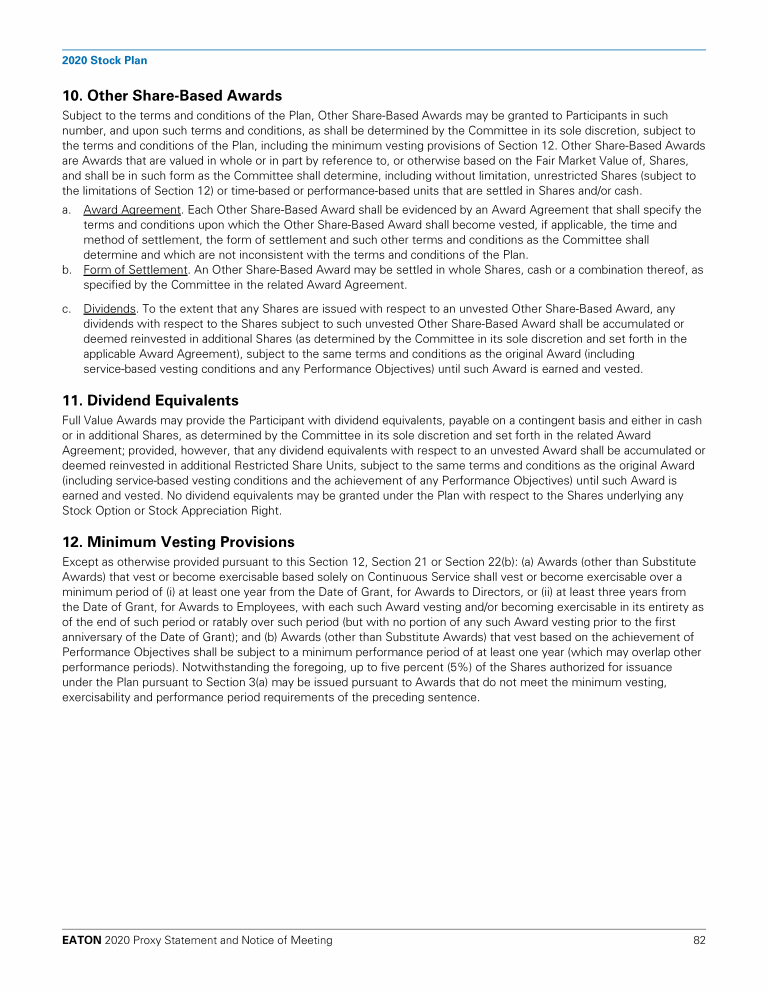 2020 Stock Plan

10. Other Share-Based Awards

Subject to the terms and conditions of the Plan, Other Share-Based Awards may be granted to Participants in such number, and upon such terms and conditions, as shall be determined by the Committee in its sole discretion, subject to the terms and conditions of the Plan, including the minimum vesting provisions of Section 12. Other Share-Based Awards are Awards that are valued in whole or in part by reference to, or otherwise based on the Fair Market Value of, Shares, and shall be in such form as the Committee shall determine, including without limitation, unrestricted Shares (subject to the limitations of Section 12) or time-based or performance-based units that are settled in Shares and/or cash.

a. Award Agreement. Each Other Share-Based Award shall be evidenced by an Award Agreement that shall specify the terms and conditions upon which the Other Share-Based Award shall become vested, if applicable, the time and method of settlement, the form of settlement and such other terms and conditions as the Committee shall determine and which are not inconsistent with the terms and conditions of the Plan.

b. Form of Settlement. An Other Share-Based Award may be settled in whole Shares, cash or a combination thereof, as specified by the Committee in the related Award Agreement.

c. Dividends. To the extent that any Shares are issued with respect to an unvested Other Share-Based Award, any dividends with respect to the Shares subject to such unvested Other Share-Based Award shall be accumulated or deemed reinvested in additional Shares (as determined by the Committee in its sole discretion and set forth in the applicable Award Agreement), subject to the same terms and conditions as the original Award (including service-based vesting conditions and any Performance Objectives) until such Award is earned and vested.

11. Dividend Equivalents

Full Value Awards may provide the Participant with dividend equivalents, payable on a contingent basis and either in cash or in additional Shares, as determined by the Committee in its sole discretion and set forth in the related Award Agreement; provided, however, that any dividend equivalents with respect to an unvested Award shall be accumulated or deemed reinvested in additional Restricted Share Units, subject to the same terms and conditions as the original Award (including service-based vesting conditions and the achievement of any Performance Objectives) until such Award is earned and vested. No dividend equivalents may be granted under the Plan with respect to the Shares underlying any Stock Option or Stock Appreciation Right.

12. Minimum Vesting Provisions

Except as otherwise provided pursuant to this Section 12, Section 21 or Section 22(b): (a) Awards (other than Substitute Awards) that vest or become exercisable based solely on Continuous Service shall vest or become exercisable over a minimum period of (i) at least one year from the Date of Grant, for Awards to Directors, or (ii) at least three years from the Date of Grant, for Awards to Employees, with each such Award vesting and/or becoming exercisable in its entirety as of the end of such period or ratably over such period (but with no portion of any such Award vesting prior to the first anniversary of the Date of Grant); and (b) Awards (other than Substitute Awards) that vest based on the achievement of Performance Objectives shall be subject to a minimum performance period of at least one year (which may overlap other performance periods). Notwithstanding the foregoing, up to five percent (5%) of the Shares authorized for issuance under the Plan pursuant to Section 3(a) may be issued pursuant to Awards that do not meet the minimum vesting, exercisability and performance period requirements of the preceding sentence.

EATON 2020 Proxy Statement and Notice of Meeting 82